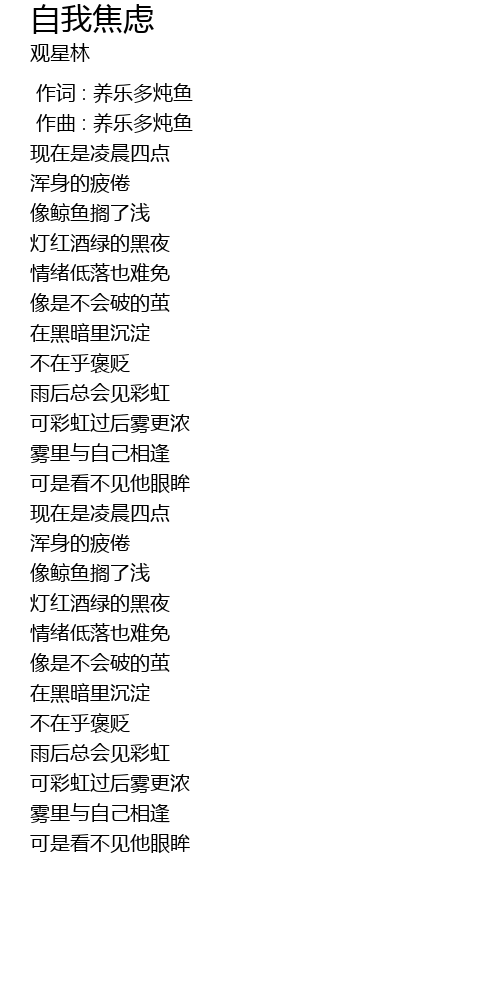 自我焦虑
观星林

作词 : 养乐多炖鱼
作曲 : 养乐多炖鱼
现在是凌晨四点
浑身的疲倦
像鲸鱼搁了浅
灯红酒绿的黑夜
情绪低落也难免
像是不会破的茧
在黑暗里沉淀
不在乎褒贬
雨后总会见彩虹
可彩虹过后雾更浓
雾里与自己相逢
可是看不见他眼眸
现在是凌晨四点
浑身的疲倦
像鲸鱼搁了浅
灯红酒绿的黑夜
情绪低落也难免
像是不会破的茧
在黑暗里沉淀
不在乎褒贬
雨后总会见彩虹
可彩虹过后雾更浓
雾里与自己相逢
可是看不见他眼眸